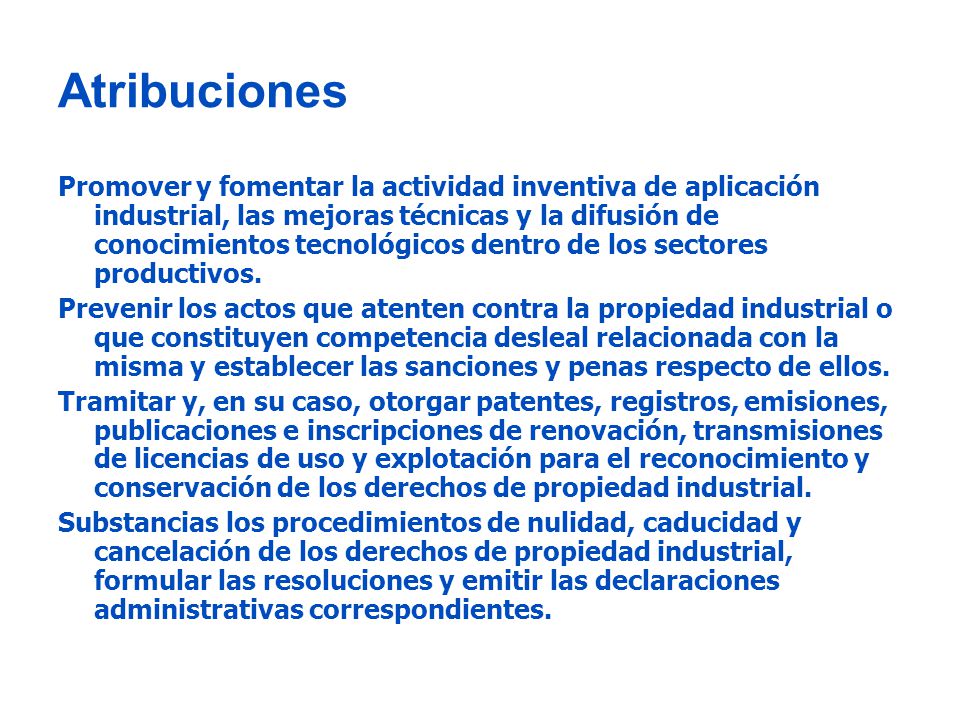 Atribuciones

Promover y fomentar la actividad inventiva de aplicación industrial, las mejoras técnicas y la difusión de conocimientos tecnológicos dentro de los sectores productivos.

Prevenir los actos que atenten contra la propiedad industrial o que constituyen competencia desleal relacionada con la misma y establecer las sanciones y penas respecto de ellos.

Tramitar y, en su caso, otorgar patentes, registros, emisiones, publicaciones e inscripciones de renovación, transmisiones de licencias de uso y explotación para el reconocimiento y conservación de los derechos de propiedad industrial.

Substancias los procedimientos de nulidad, caducidad y cancelación de los derechos de propiedad industrial, formular las resoluciones y emitir las declaraciones administrativas correspondientes.